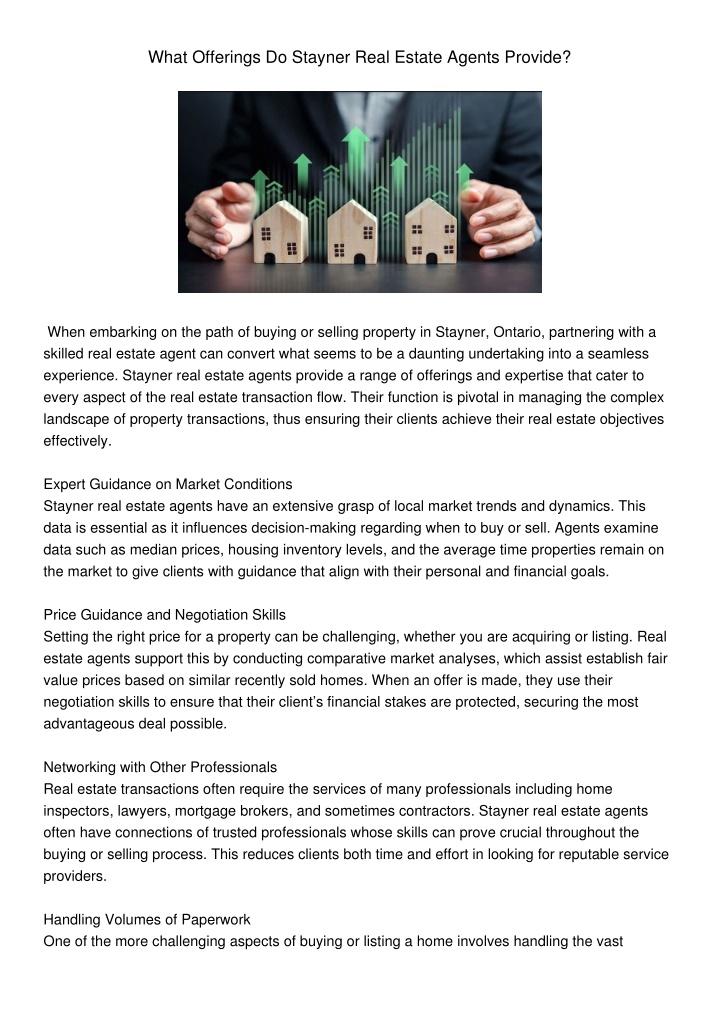 What Offerings Do Stayner Real Estate Agents Provide?

When embarking on the path of buying or selling property in Stayner, Ontario, partnering with a skilled real estate agent can convert what seems to be a daunting undertaking into a seamless experience. Stayner real estate agents provide a range of offerings and expertise that cater to every aspect of the real estate transaction flow. Their function is pivotal in managing the complex landscape of property transactions, thus ensuring their clients achieve their real estate objectives effectively.

Expert Guidance on Market Conditions
Stayner real estate agents have an extensive grasp of local market trends and dynamics. This data is essential as it influences decision-making regarding when to buy or sell. Agents examine data such as median prices, housing inventory levels, and the average time properties remain on the market to give clients with guidance that align with their personal and financial goals.

Price Guidance and Negotiation Skills
Setting the right price for a property can be challenging, whether you are acquiring or listing. Real estate agents support this by conducting comparative market analyses, which assist establish fair value prices based on similar recently sold homes. When an offer is made, they use their negotiation skills to ensure that their client's financial stakes are protected, securing the most advantageous deal possible.

Networking with Other Professionals
Real estate transactions often require the services of many professionals including home inspectors, lawyers, mortgage brokers, and sometimes contractors. Stayner real estate agents often have connections of trusted professionals whose skills can prove crucial throughout the buying or selling process. This reduces clients both time and effort in looking for reputable service providers.

Handling Volumes of Paperwork
One of the more challenging aspects of buying or listing a home involves handling the vast